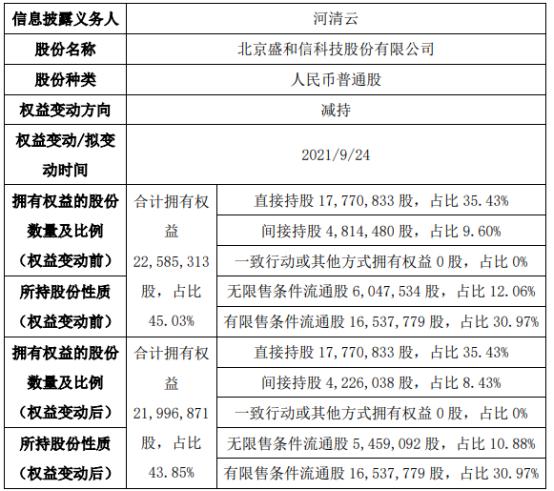 | 信息披露义务人 | 河清云 | |
|---|---|---|
| 股份名称 | 北京盛和信科技股份有限公司 | |
| 股份种类 | 人民币普通股 | |
| 权益变动方向 | 减持 | |
| 权益变动/拟变动时间 | 2021/9/24 | |
| 拥有权益的股份数量及比例（权益变动前） | 合计拥有权益 22,585,313 股，占比 45.03% | 直接持股 17,770,833 股，占比 35.43% |
| | | 间接持股 4,814,480 股，占比 9.60% |
| | | 一致行动或其他方式拥有权益 0 股，占比 0% |
| 所持股份性质（权益变动前） | | 无限售条件流通股 6,047,534 股，占比 12.06% |
| | | 有限售条件流通股 16,537,779 股，占比 30.97% |
| 拥有权益的股份数量及比例（权益变动后） | 合计拥有权益 21,996,871 股，占比 43.85% | 直接持股 17,770,833 股，占比 35.43% |
| | | 间接持股 4,226,038 股，占比 8.43% |
| | | 一致行动或其他方式拥有权益 0 股，占比 0% |
| 所持股份性质（权益变动后） | | 无限售条件流通股 5,459,092 股，占比 10.88% |
| | | 有限售条件流通股 16,537,779 股，占比 30.97% |